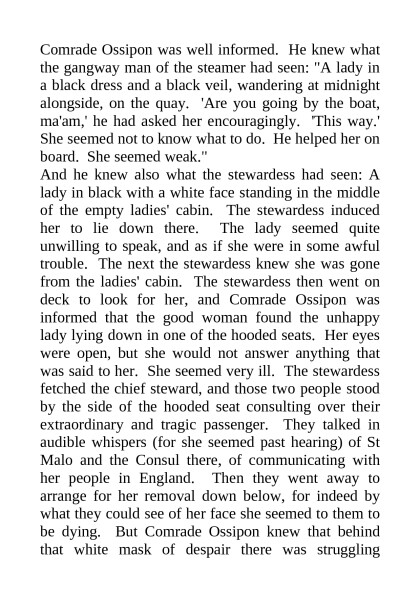 Comrade Ossipon was well informed. He knew what the gangway man of the steamer had seen: "A lady in a black dress and a black veil, wandering at midnight alongside, on the quay. 'Are you going by the boat, ma'am,' he had asked her encouragingly. 'This way.' She seemed not to know what to do. He helped her on board. She seemed weak."

And he knew also what the stewardess had seen: A lady in black with a white face standing in the middle of the empty ladies' cabin. The stewardess induced her to lie down there. The lady seemed quite unwilling to speak, and as if she were in some awful trouble. The next the stewardess knew she was gone from the ladies' cabin. The stewardess then went on deck to look for her, and Comrade Ossipon was informed that the good woman found the unhappy lady lying down in one of the hooded seats. Her eyes were open, but she would not answer anything that was said to her. She seemed very ill. The stewardess fetched the chief steward, and those two people stood by the side of the hooded seat consulting over their extraordinary and tragic passenger. They talked in audible whispers (for she seemed past hearing) of St Malo and the Consul there, of communicating with her people in England. Then they went away to arrange for her removal down below, for indeed by what they could see of her face she seemed to them to be dying. But Comrade Ossipon knew that behind that white mask of despair there was struggling